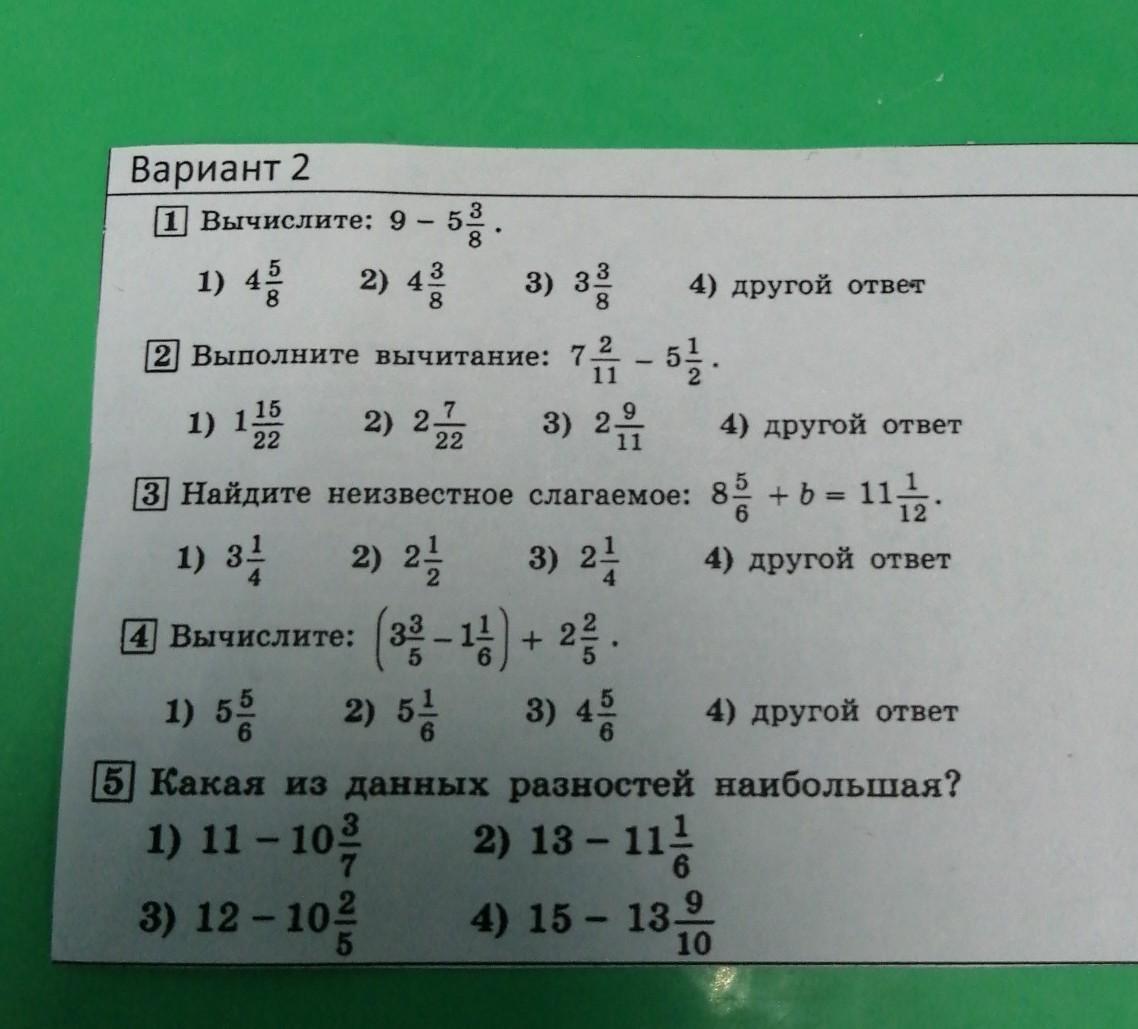 Вариант 2

1 Вычислите: $9 - 5\frac{3}{8}$.

1) $4\frac{5}{8}$ 2) $4\frac{3}{8}$ 3) $3\frac{3}{8}$ 4) другой ответ

2 Выполните вычитание: $7\frac{2}{11} - 5\frac{1}{2}$.

1) $1\frac{15}{22}$ 2) $2\frac{7}{22}$ 3) $2\frac{9}{11}$ 4) другой ответ

3 Найдите неизвестное слагаемое: $8\frac{5}{6} + b = 11\frac{1}{12}$.

1) $3\frac{1}{4}$ 2) $2\frac{1}{2}$ 3) $2\frac{1}{4}$ 4) другой ответ

4 Вычислите: $\left(3\frac{3}{5} - 1\frac{1}{6}\right) + 2\frac{2}{5}$.

1) $5\frac{5}{6}$ 2) $5\frac{1}{6}$ 3) $4\frac{5}{6}$ 4) другой ответ

5 Какая из данных разностей наибольшая?

1) $11 - 10\frac{3}{7}$ 2) $13 - 11\frac{1}{6}$

3) $12 - 10\frac{2}{5}$ 4) $15 - 13\frac{9}{10}$